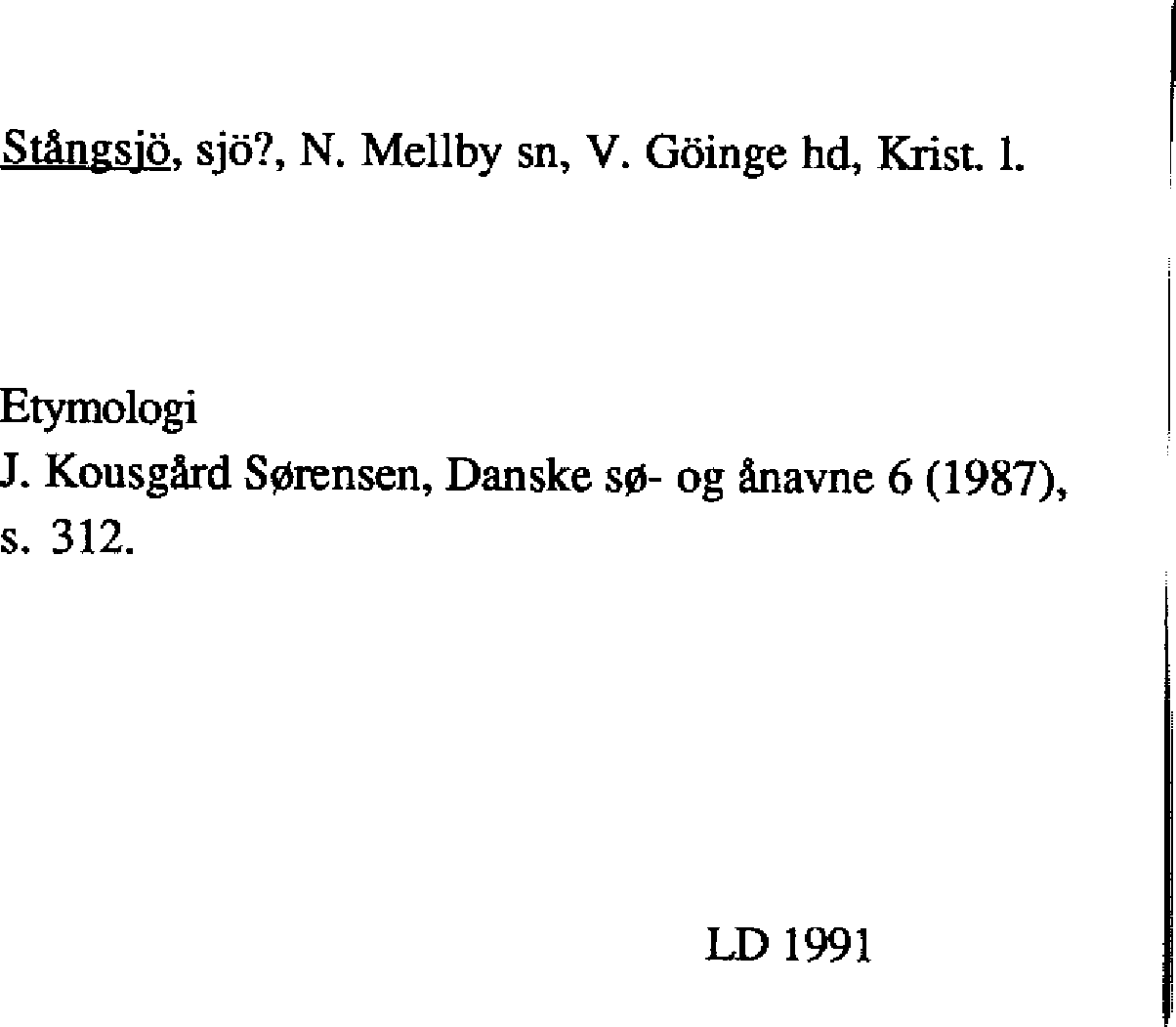 Stångsjö, sjö?, N. Mellby sn, V. Göinge hd, Krist. l.

Etymologi
J. Kousgård Sørensen, Danske sø- og ånavne 6 (1987), s. 312.

LD 1991